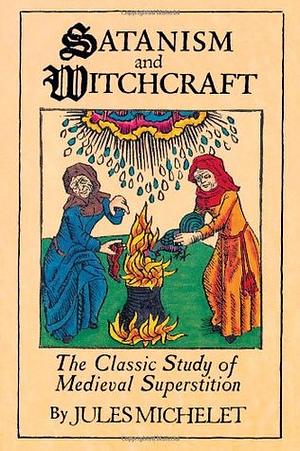 SATANISM
and
WITCHCRAFT

The Classic Study of Medieval Superstition

By JULES MICHELET